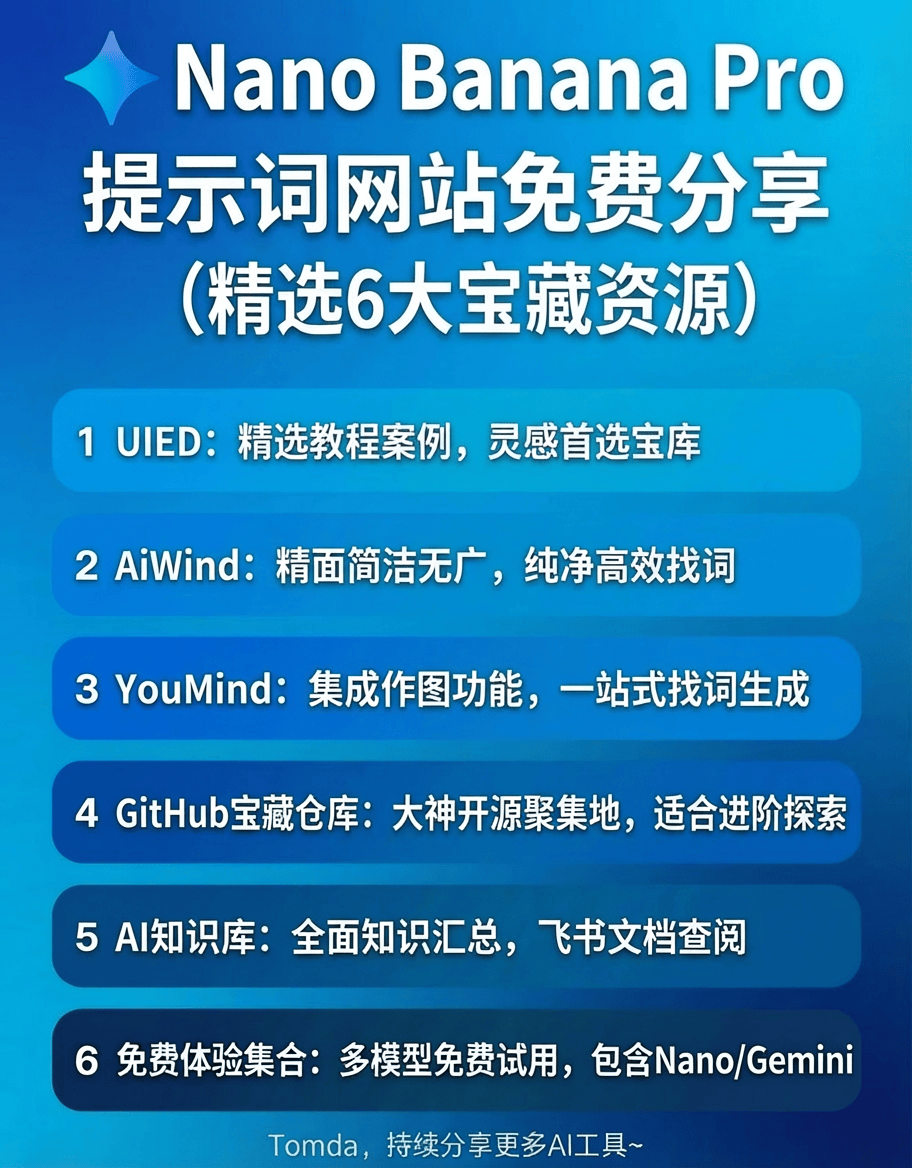 Nano Banana Pro
提示词网站免费分享
（精选6大宝藏资源）

1 UIED：精选教程案例，灵感首选宝库

2 AiWind：精面简洁无广，纯净高效找词

3 YouMind：集成作图功能，一站式找词生成

4 GitHub宝藏仓库：大神开源聚集地，适合进阶探索

5 AI知识库：全面知识汇总，飞书文档查阅

6 免费体验集合：多模型免费试用，包含Nano/Gemini

Tomda，持续分享更多AI工具~